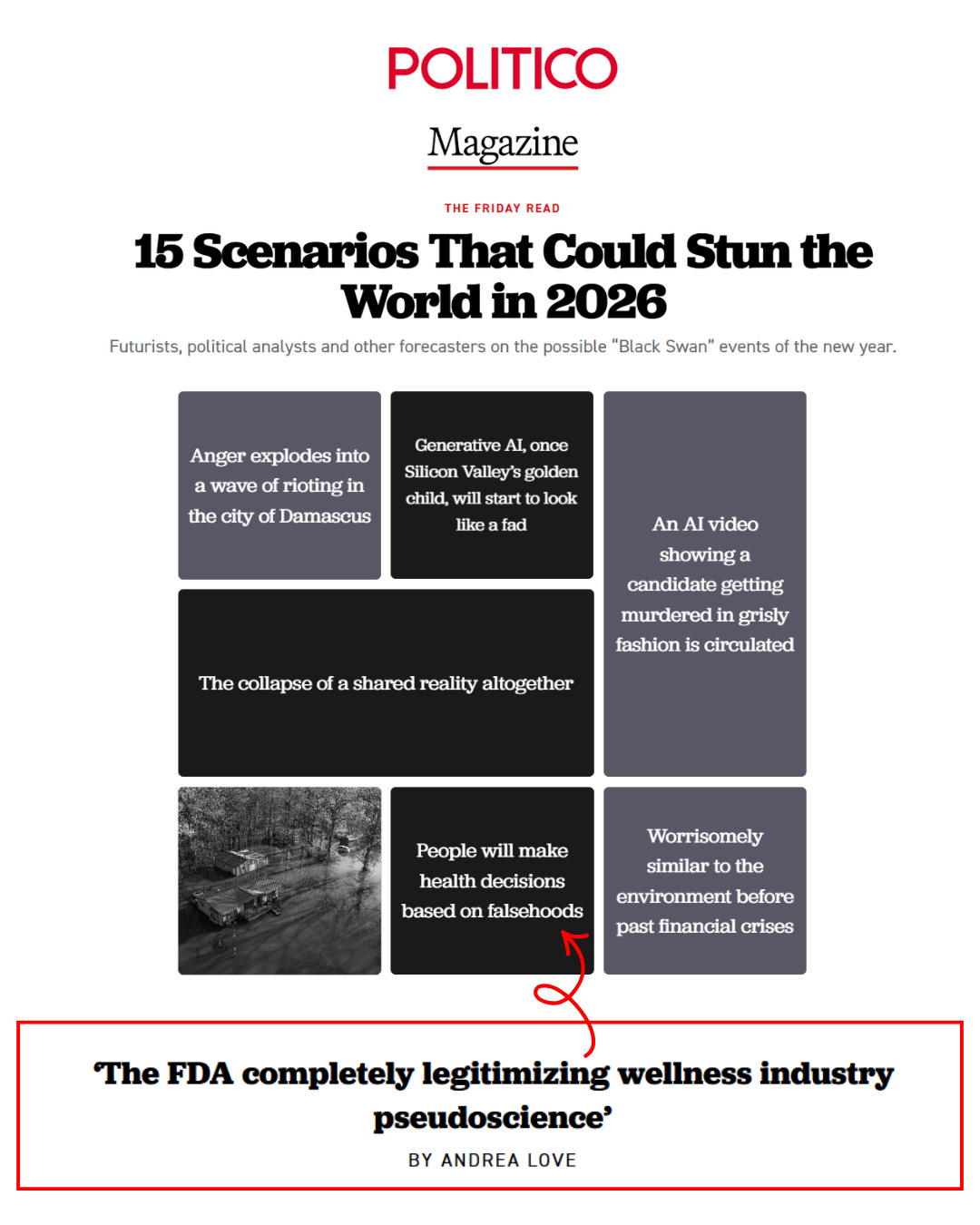 POLITICO

Magazine

THE FRIDAY READ

15 Scenarios That Could Stun the World in 2026

Futurists, political analysts and other forecasters on the possible "Black Swan" events of the new year.

Anger explodes into a wave of rioting in the city of Damascus

Generative AI, once Silicon Valley's golden child, will start to look like a fad

An AI video showing a candidate getting murdered in grisly fashion is circulated

The collapse of a shared reality altogether

People will make health decisions based on falsehoods

Worrisomely similar to the environment before past financial crises

'The FDA completely legitimizing wellness industry pseudoscience'

BY ANDREA LOVE